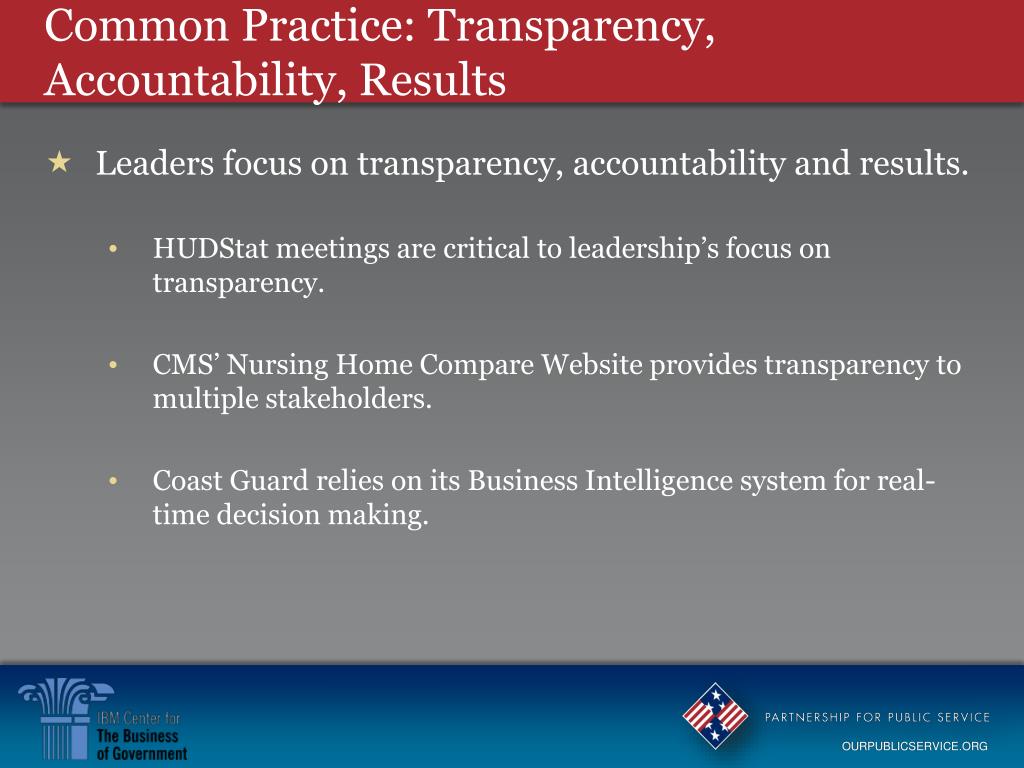 Common Practice: Transparency, Accountability, Results

★ Leaders focus on transparency, accountability and results.

• HUDStat meetings are critical to leadership's focus on transparency.

• CMS' Nursing Home Compare Website provides transparency to multiple stakeholders.

• Coast Guard relies on its Business Intelligence system for real-time decision making.

IBM Center for The Business of Government

PARTNERSHIP FOR PUBLIC SERVICE
OURPUBLICSERVICE.ORG